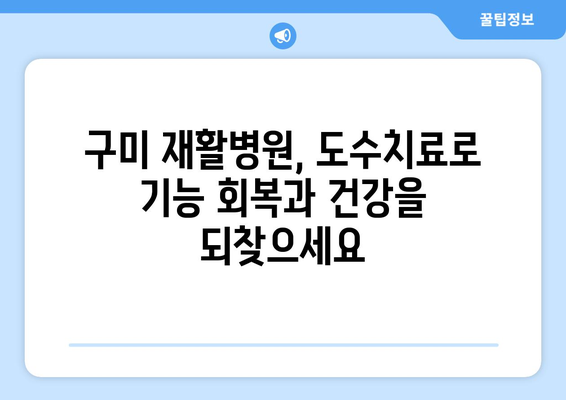 꿀팁정보

구미 재활병원, 도수치료로 기능 회복과 건강을 되찾으세요